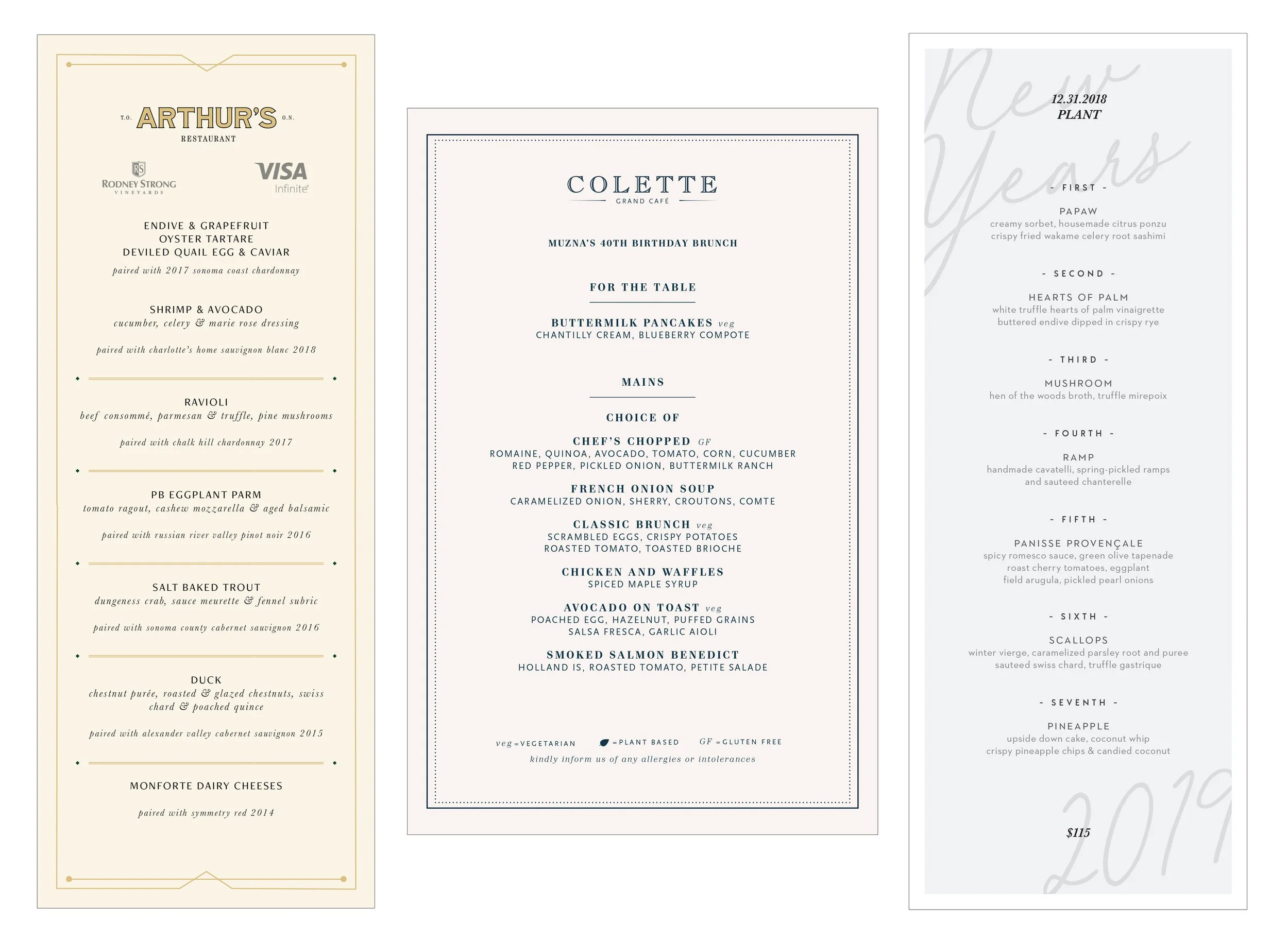 T.O. ARTHUR'S O.N.
RESTAURANT

RS
RODNEY STRONG
VINEYARDS

VISA
Infinite

ENDIVE & GRAPEFRUIT
OYSTER TARTARE
DEVILED QUAIL EGG & CAVIAR
paired with 2017 sonoma coast chardonnay

SHRIMP & AVOCADO
cucumber, celery & marie rose dressing

paired with charlotte's home sauvignon blanc 2018

RAVIOLI
beef consommé, parmesan & truffle, pine mushrooms

paired with chalk hill chardonnay 2017

PB EGGPLANT PARM
tomato ragout, cashew mozzarella & aged balsamic

paired with russian river valley pinot noir 2016

SALT BAKED TROUT
dungeness crab, sauce meurette & fennel subric

paired with sonoma county cabernet sauvignon 2016

DUCK
chestnut purée, roasted & glazed chestnuts, swiss chard & poached quince

paired with alexander valley cabernet sauvignon 2015

MONFORTE DAIRY CHEESES

paired with symmetry red 2014

COLETTE
GRAND CAFÉ

MUZNA'S 40TH BIRTHDAY BRUNCH

FOR THE TABLE

BUTTERMILK PANCAKES veg
CHANTILLY CREAM, BLUEBERRY COMPOTE

MAINS

CHOICE OF

CHEF'S CHOPPED GF
ROMAINE, QUINOA, AVOCADO, TOMATO, CORN, CUCUMBER
RED PEPPER, PICKLED ONION, BUTTERMILK RANCH

FRENCH ONION SOUP
CARAMELIZED ONION, SHERRY, CROUTONS, COMTE

CLASSIC BRUNCH veg
SCRAMBLED EGGS, CRISPY POTATOES
ROASTED TOMATO, TOASTED BRIOCHE

CHICKEN AND WAFFLES
SPICED MAPLE SYRUP

AVOCADO ON TOAST veg
POACHED EGG, HAZELNUT, PUFFED GRAINS
SALSA FRESCA, GARLIC AIOLI

SMOKED SALMON BENEDICT
HOLLAND IS, ROASTED TOMATO, PETITE SALADE

veg = VEGETARIAN = PLANT BASED GF = GLUTEN FREE
kindly inform us of any allergies or intolerances

New Years

12.31.2018
PLANT

- FIRST -

PAPAW
creamy sorbet, housemade citrus ponzu
crispy fried wakame celery root sashimi

- SECOND -

HEARTS OF PALM
white truffle hearts of palm vinaigrette
buttered endive dipped in crispy rye

- THIRD -

MUSHROOM
hen of the woods broth, truffle mirepoix

- FOURTH -

RAMP
handmade cavatelli, spring-pickled ramps
and sauteed chanterelle

- FIFTH -

PANISSE PROVENÇALE
spicy romesco sauce, green olive tapenade
roast cherry tomatoes, eggplant
field arugula, pickled pearl onions

- SIXTH -

SCALLOPS
winter vierge, caramelized parsley root and puree
sauteed swiss chard, truffle gastrique

- SEVENTH -

PINEAPPLE
upside down cake, coconut whip
crispy pineapple chips & candied coconut

$115

2019